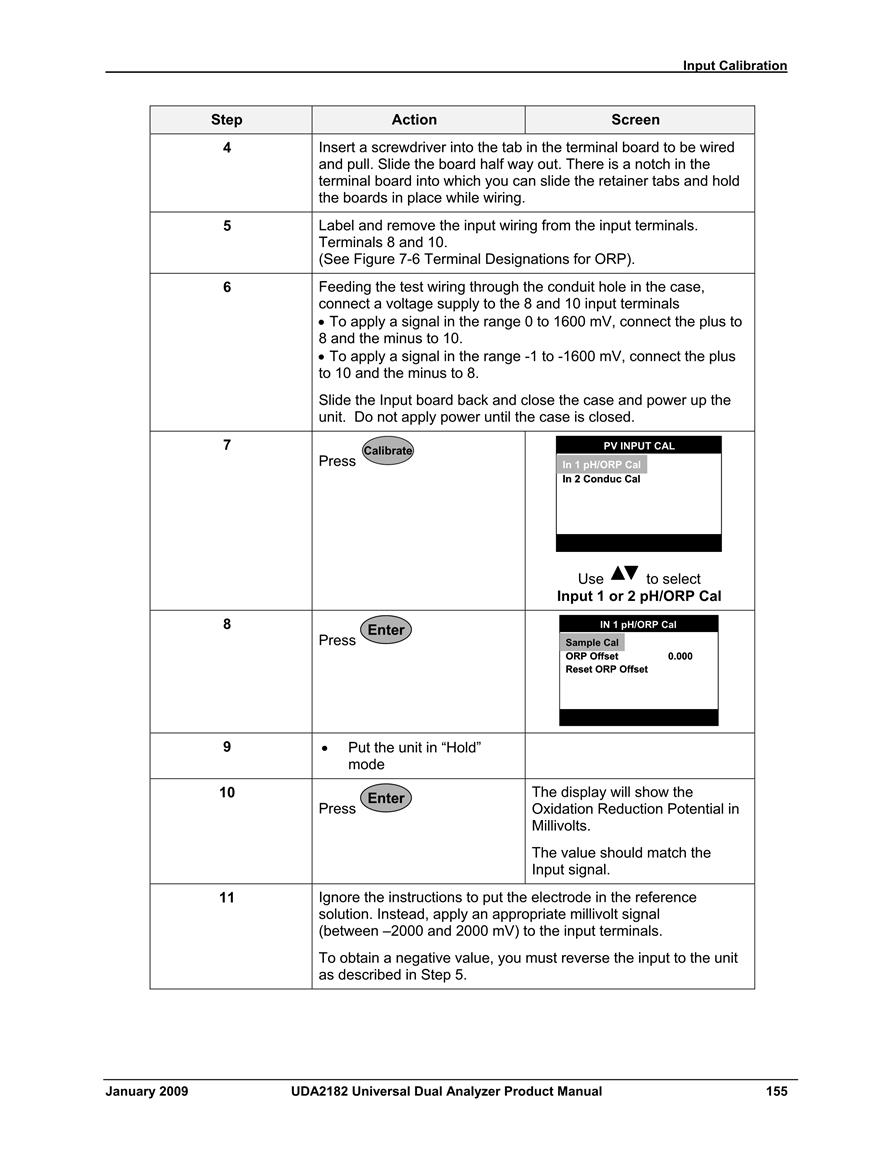 Input Calibration

| Step | Action | Screen |
|---|---|---|
| 4 | Insert a screwdriver into the tab in the terminal board to be wired and pull. Slide the board half way out. There is a notch in the terminal board into which you can slide the retainer tabs and hold the boards in place while wiring. | |
| 5 | Label and remove the input wiring from the input terminals. Terminals 8 and 10. (See Figure 7-6 Terminal Designations for ORP). | |
| 6 | Feeding the test wiring through the conduit hole in the case, connect a voltage supply to the 8 and 10 input terminals • To apply a signal in the range 0 to 1600 mV, connect the plus to 8 and the minus to 10. • To apply a signal in the range -1 to -1600 mV, connect the plus to 10 and the minus to 8. Slide the Input board back and close the case and power up the unit. Do not apply power until the case is closed. | |
| 7 | Press Calibrate | PV INPUT CAL In 1 pH/ORP Cal In 2 Conduc Cal Use ▲▼ to select **Input 1 or 2 pH/ORP Cal** |
| 8 | Press Enter | IN 1 pH/ORP Cal Sample Cal ORP Offset 0.000 Reset ORP Offset |
| 9 | • Put the unit in “Hold” mode | |
| 10 | Press Enter | The display will show the Oxidation Reduction Potential in Millivolts. The value should match the Input signal. |
| 11 | Ignore the instructions to put the electrode in the reference solution. Instead, apply an appropriate millivolt signal (between –2000 and 2000 mV) to the input terminals. To obtain a negative value, you must reverse the input to the unit as described in Step 5. | |

January 2009 UDA2182 Universal Dual Analyzer Product Manual 155